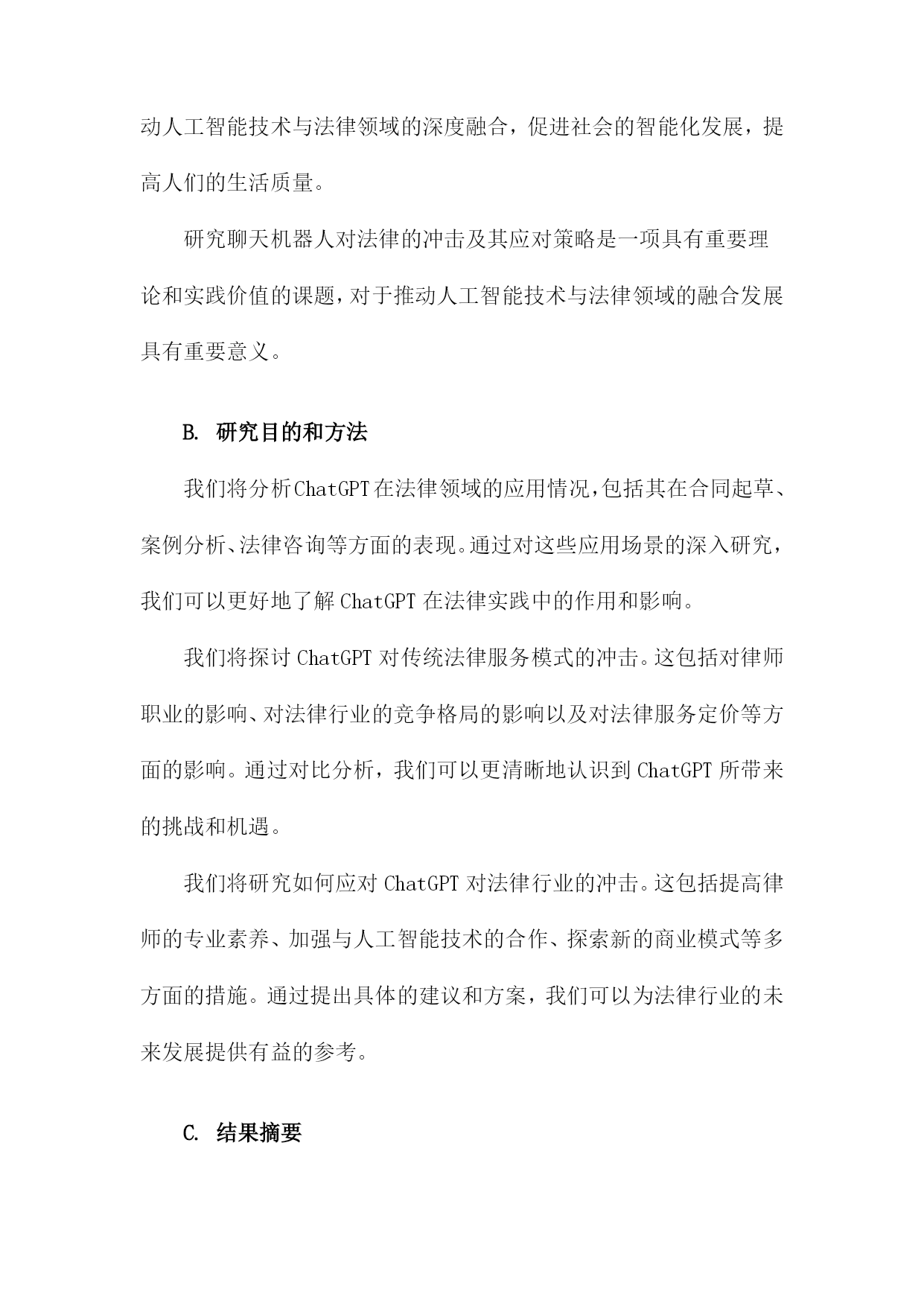 动人工智能技术与法律领域的深度融合，促进社会的智能化发展，提高人们的生活质量。

研究聊天机器人对法律的冲击及其应对策略是一项具有重要理论和实践价值的课题，对于推动人工智能技术与法律领域的融合发展具有重要意义。

B. 研究目的和方法

我们将分析ChatGPT在法律领域的应用情况，包括其在合同起草、案例分析、法律咨询等方面的表现。通过对这些应用场景的深入研究，我们可以更好地了解ChatGPT在法律实践中的作用和影响。

我们将探讨ChatGPT对传统法律服务模式的冲击。这包括对律师职业的影响、对法律行业的竞争格局的影响以及对法律服务定价等方面的影响。通过对比分析，我们可以更清晰地认识到ChatGPT所带来的挑战和机遇。

我们将研究如何应对ChatGPT对法律行业的冲击。这包括提高律师的专业素养、加强与人工智能技术的合作、探索新的商业模式等多方面的措施。通过提出具体的建议和方案，我们可以为法律行业的未来发展提供有益的参考。

C. 结果摘要